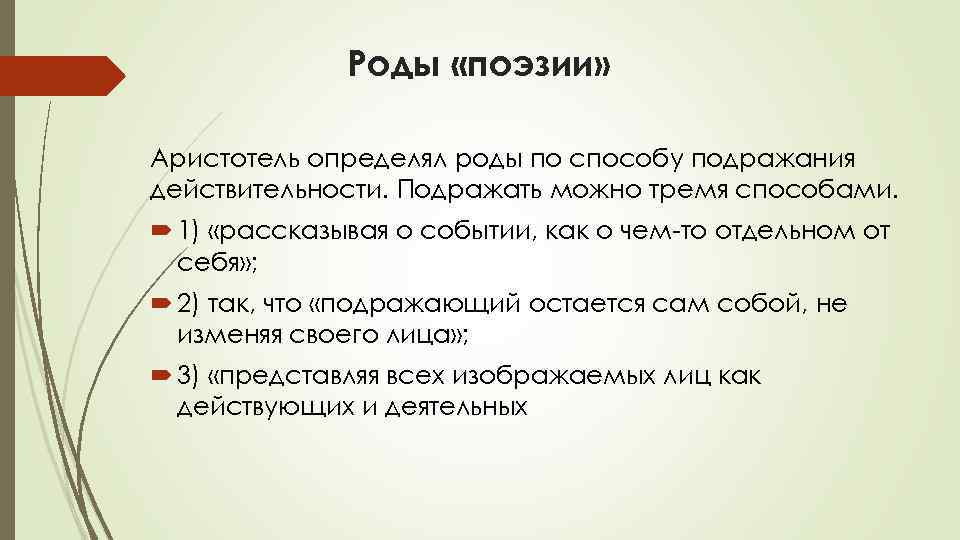 Роды «поэзии»

Аристотель определял роды по способу подражания действительности. Подражать можно тремя способами.

1) «рассказывая о событии, как о чем-то отдельном от себя»;

2) так, что «подражающий остается сам собой, не изменяя своего лица»;

3) «представляя всех изображаемых лиц как действующих и деятельных